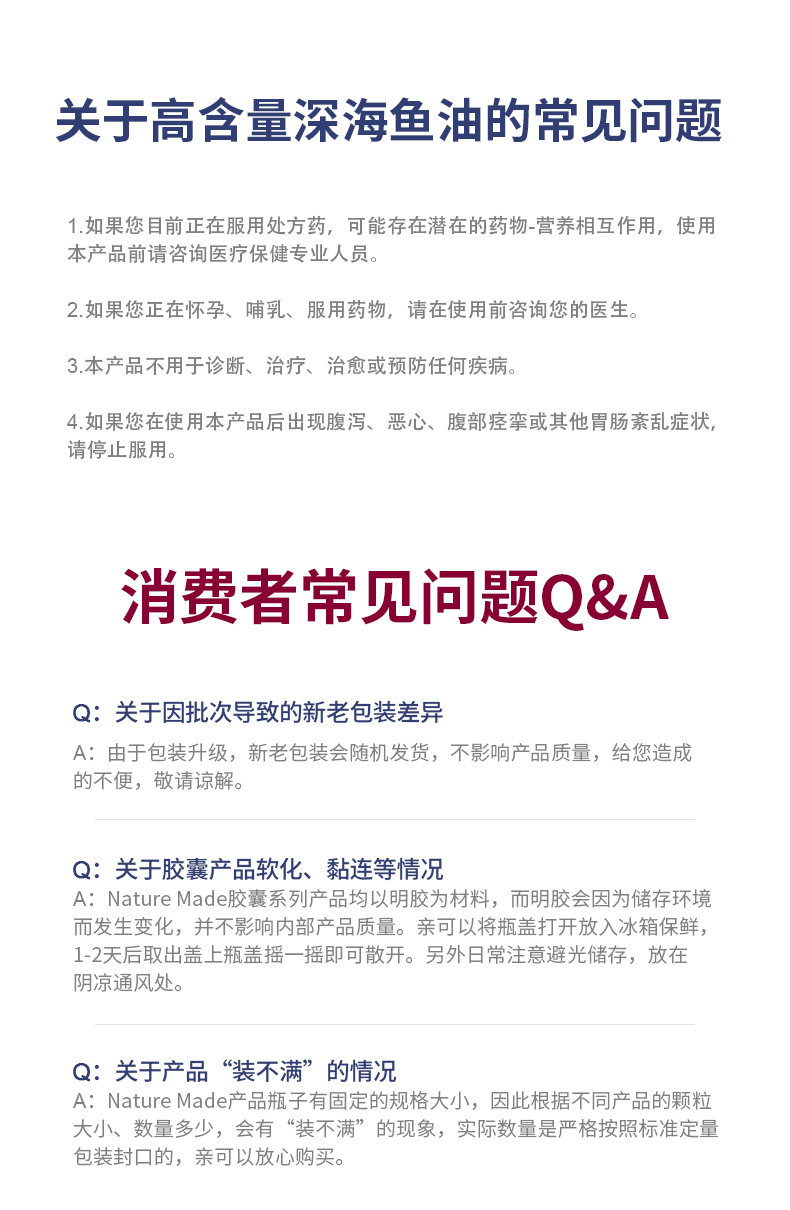 关于高含量深海鱼油的常见问题

1.如果您目前正在服用处方药，可能存在潜在的药物-营养相互作用，使用本产品前请咨询医疗保健专业人员。

2.如果您正在怀孕、哺乳、服用药物，请在使用前咨询您的医生。

3.本产品不用于诊断、治疗、治愈或预防任何疾病。

4.如果您在使用本产品后出现腹泻、恶心、腹部痉挛或其他胃肠紊乱症状，请停止服用。

消费者常见问题Q&A

Q：关于因批次导致的新老包装差异

A：由于包装升级，新老包装会随机发货，不影响产品质量，给您造成的不便，敬请谅解。

Q：关于胶囊产品软化、黏连等情况

A：Nature Made胶囊系列产品均以明胶为材料，而明胶会因为储存环境而发生变化，并不影响内部产品质量。亲可以将瓶盖打开放入冰箱保鲜，1-2天后取出盖上瓶盖摇一摇即可散开。另外日常注意避光储存，放在阴凉通风处。

Q：关于产品“装不满”的情况

A：Nature Made产品瓶子有固定的规格大小，因此根据不同产品的颗粒大小、数量多少，会有“装不满”的现象，实际数量是严格按照标准定量包装封口的，亲可以放心购买。